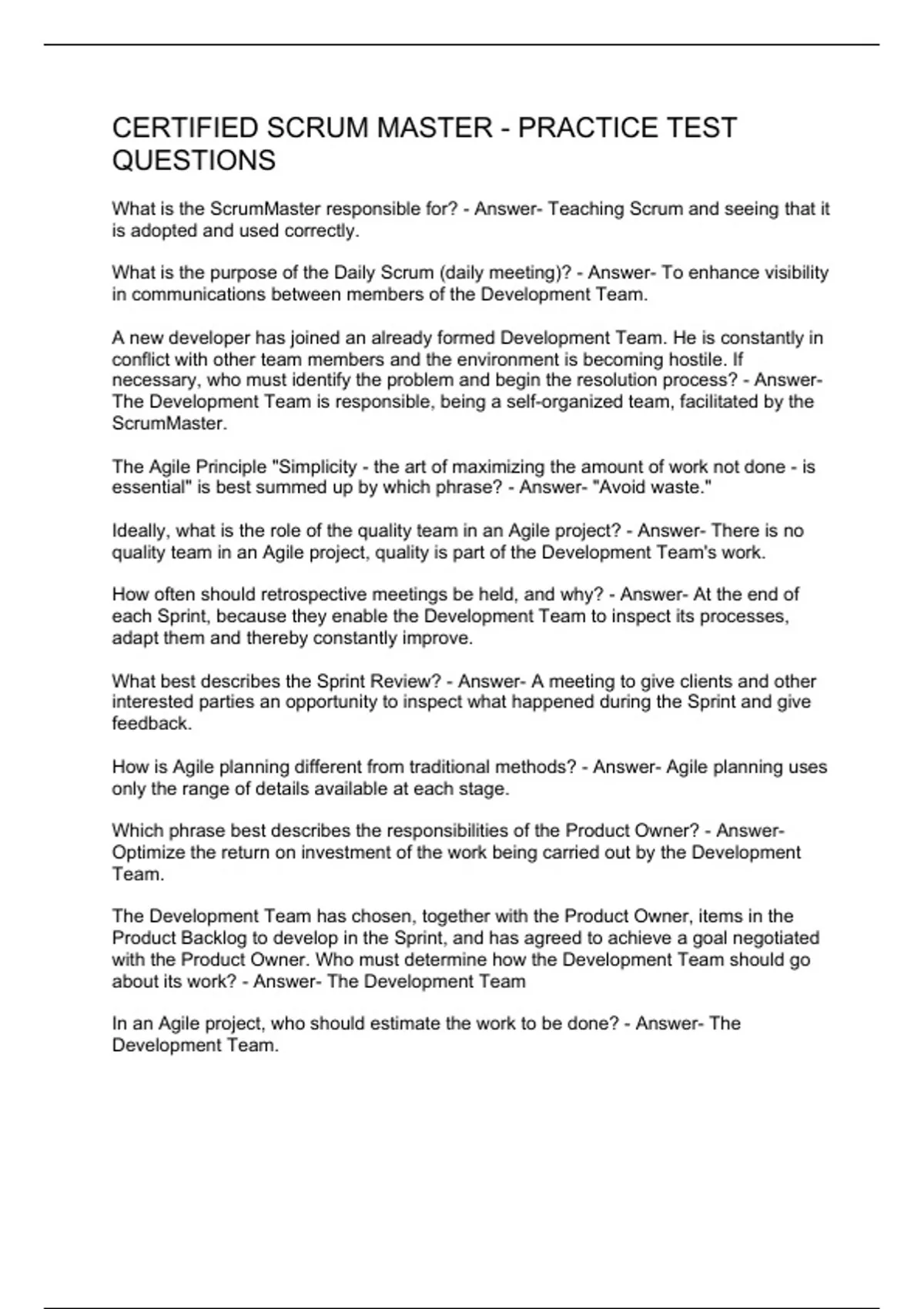 CERTIFIED SCRUM MASTER - PRACTICE TEST QUESTIONS

What is the ScrumMaster responsible for? - Answer- Teaching Scrum and seeing that it is adopted and used correctly.

What is the purpose of the Daily Scrum (daily meeting)? - Answer- To enhance visibility in communications between members of the Development Team.

A new developer has joined an already formed Development Team. He is constantly in conflict with other team members and the environment is becoming hostile. If necessary, who must identify the problem and begin the resolution process? - Answer- The Development Team is responsible, being a self-organized team, facilitated by the ScrumMaster.

The Agile Principle "Simplicity - the art of maximizing the amount of work not done - is essential" is best summed up by which phrase? - Answer- "Avoid waste."

Ideally, what is the role of the quality team in an Agile project? - Answer- There is no quality team in an Agile project, quality is part of the Development Team's work.

How often should retrospective meetings be held, and why? - Answer- At the end of each Sprint, because they enable the Development Team to inspect its processes, adapt them and thereby constantly improve.

What best describes the Sprint Review? - Answer- A meeting to give clients and other interested parties an opportunity to inspect what happened during the Sprint and give feedback.

How is Agile planning different from traditional methods? - Answer- Agile planning uses only the range of details available at each stage.

Which phrase best describes the responsibilities of the Product Owner? - Answer- Optimize the return on investment of the work being carried out by the Development Team.

The Development Team has chosen, together with the Product Owner, items in the Product Backlog to develop in the Sprint, and has agreed to achieve a goal negotiated with the Product Owner. Who must determine how the Development Team should go about its work? - Answer- The Development Team

In an Agile project, who should estimate the work to be done? - Answer- The Development Team.